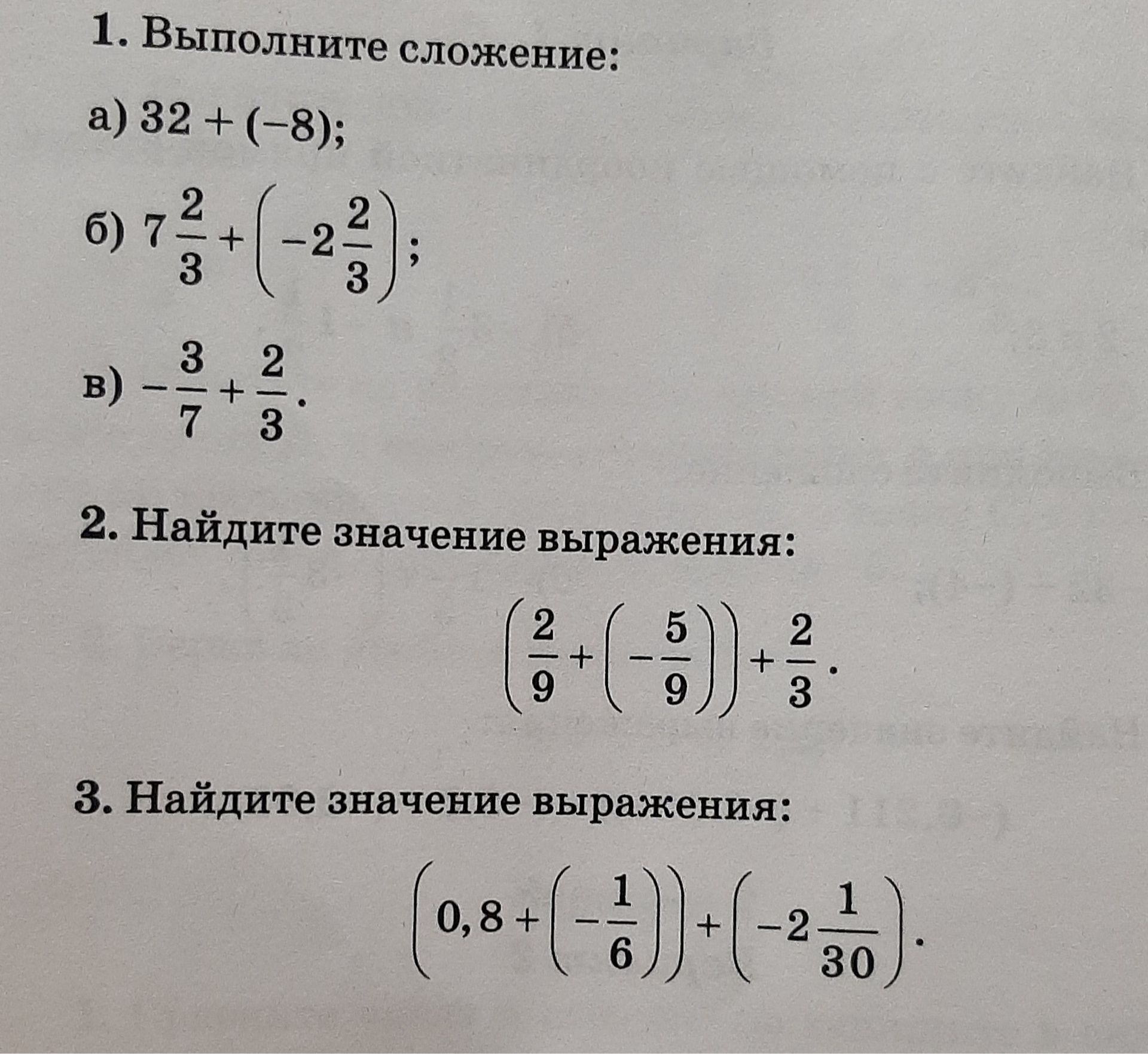 1. Выполните сложение:

а) $32 + (-8)$;

б) $7\frac{2}{3} + \left(-2\frac{2}{3}\right)$;

в) $-\frac{3}{7} + \frac{2}{3}$.

2. Найдите значение выражения:

$\left(\frac{2}{9} + \left(-\frac{5}{9}\right)\right) + \frac{2}{3}$.

3. Найдите значение выражения:

$\left(0,8 + \left(-\frac{1}{6}\right)\right) + \left(-2\frac{1}{30}\right)$.